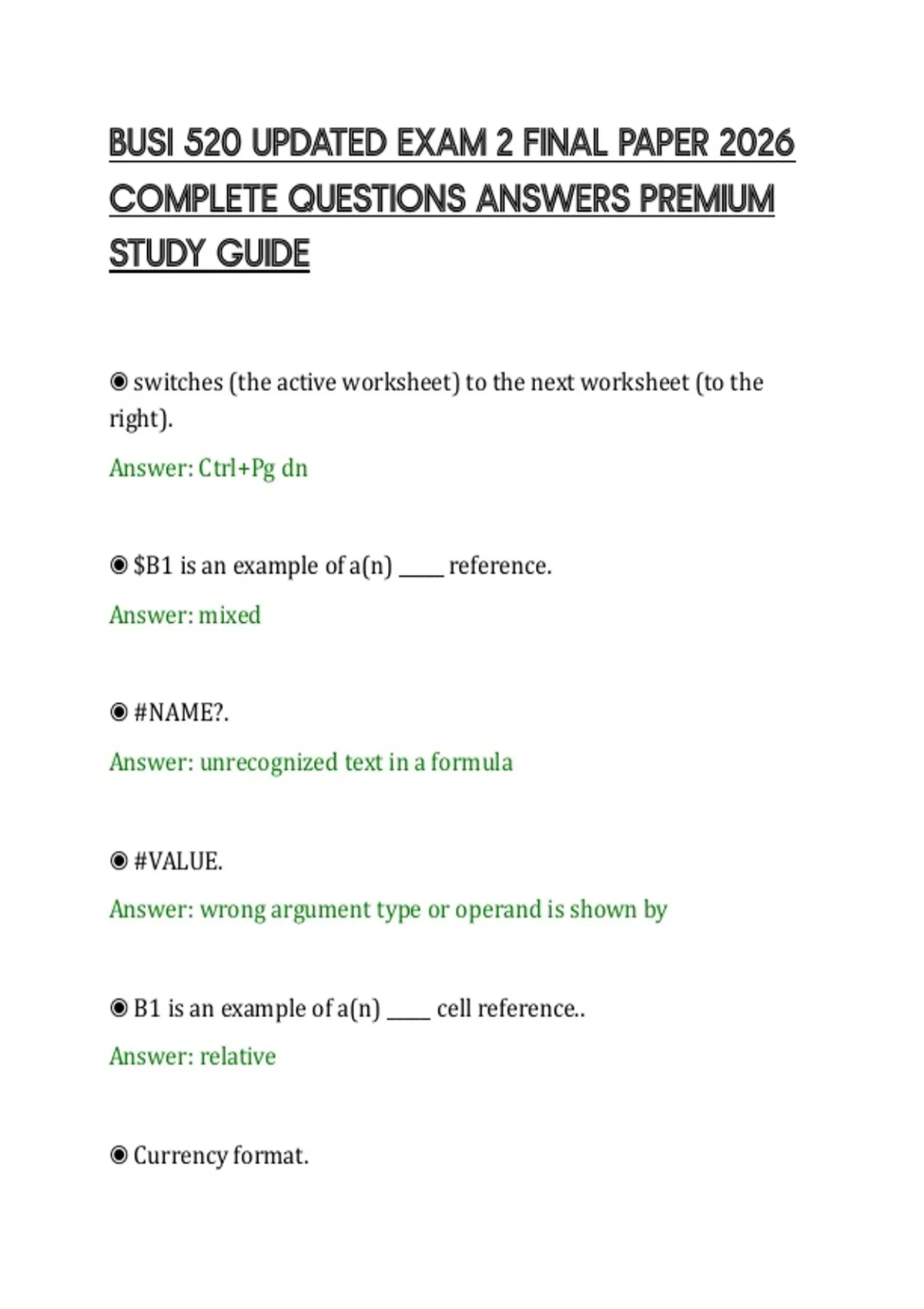 BUSI 520 UPDATED EXAM 2 FINAL PAPER 2026 COMPLETE QUESTIONS ANSWERS PREMIUM STUDY GUIDE

◉ switches (the active worksheet) to the next worksheet (to the right).

Answer: Ctrl+Pg dn

◉ \$B1 is an example of a(n) _____ reference.

Answer: mixed

◉ #NAME?.

Answer: unrecognized text in a formula

◉ #VALUE.

Answer: wrong argument type or operand is shown by

◉ B1 is an example of a(n) _____ cell reference..

Answer: relative

◉ Currency format.